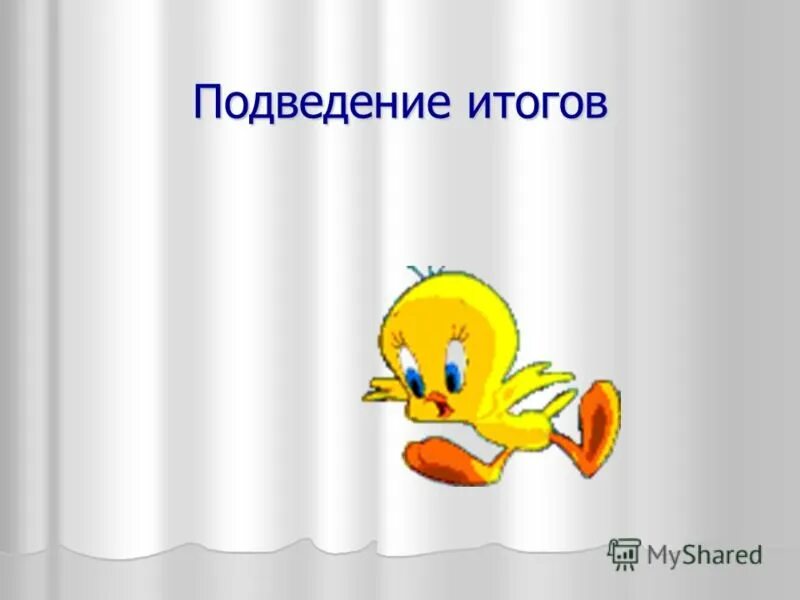 Подведение итогов

MyShared